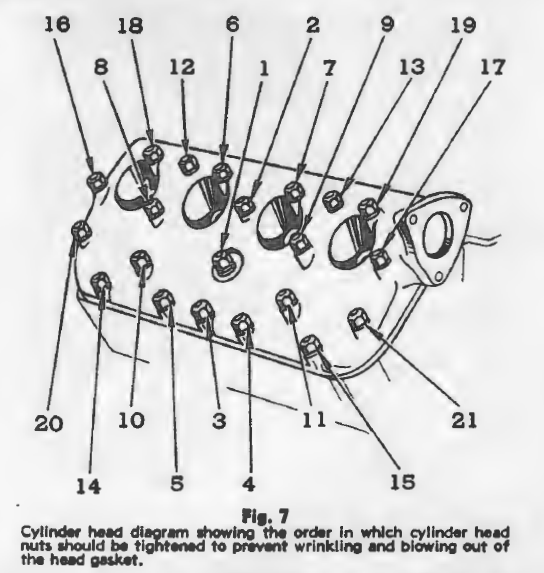 16 18 6 2 9 19
8 12 1 7 13 17

20 10 3 11 21
14 5 4 15

Fig. 7
Cylinder head diagram showing the order in which cylinder head nuts should be tightened to prevent wrinkling and blowing out of the head gasket.